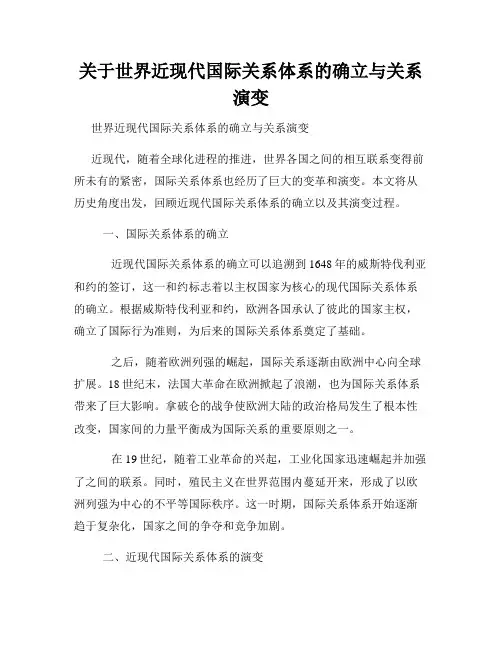 关于世界近现代国际关系体系的确立与关系演变

世界近现代国际关系体系的确立与关系演变

近现代，随着全球化进程的推进，世界各国之间的相互联系变得前所未有的紧密，国际关系体系也经历了巨大的变革和演变。本文将从历史角度出发，回顾近现代国际关系体系的确立以及其演变过程。

一、国际关系体系的确立

近现代国际关系体系的确立可以追溯到1648年的威斯特伐利亚和约的签订，这一和约标志着以主权国家为核心的现代国际关系体系的确立。根据威斯特伐利亚和约，欧洲各国承认了彼此的国家主权，确立了国际行为准则，为后来的国际关系体系奠定了基础。

之后，随着欧洲列强的崛起，国际关系逐渐由欧洲中心向全球扩展。18世纪末，法国大革命在欧洲掀起了浪潮，也为国际关系体系带来了巨大影响。拿破仑的战争使欧洲大陆的政治格局发生了根本性改变，国家间的力量平衡成为国际关系的重要原则之一。

在19世纪，随着工业革命的兴起，工业化国家迅速崛起并加强了之间的联系。同时，殖民主义在世界范围内蔓延开来，形成了以欧洲列强为中心的不平等国际秩序。这一时期，国际关系体系开始逐渐趋于复杂化，国家之间的争夺和竞争加剧。

二、近现代国际关系体系的演变